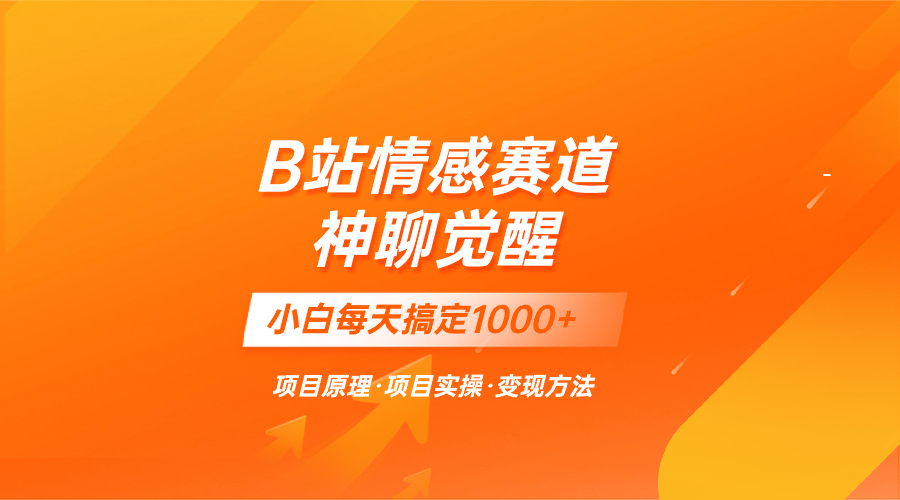 B站情感赛道
神聊觉醒

小白每天搞定1000+

项目原理·项目实操·变现方法